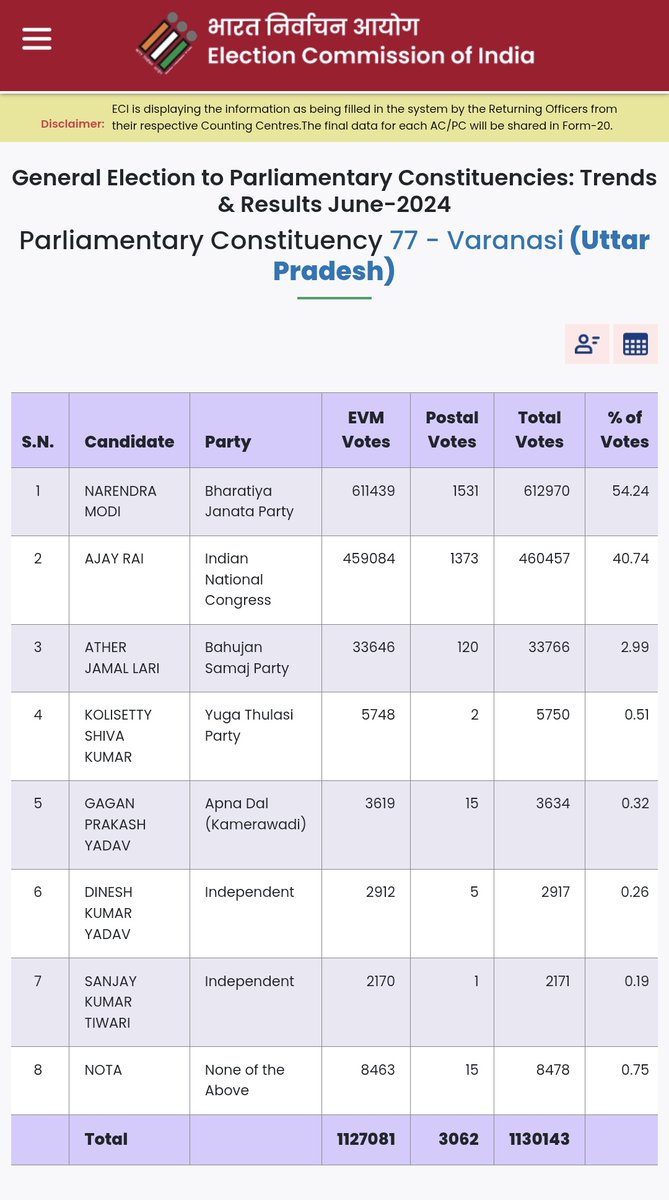 भारत निर्वाचन आयोग
Election Commission of India

Disclaimer: ECI is displaying the information as being filled in the system by the Returning Officers from their respective Counting Centres.The final data for each AC/PC will be shared in Form-20.

General Election to Parliamentary Constituencies: Trends & Results June-2024

Parliamentary Constituency 77 - Varanasi (Uttar Pradesh)

| S.N. | Candidate | Party | EVM Votes | Postal Votes | Total Votes | % of Votes |
|---|---|---|---|---|---|---|
| 1 | NARENDRA MODI | Bharatiya Janata Party | 611439 | 1531 | 612970 | 54.24 |
| 2 | AJAY RAI | Indian National Congress | 459084 | 1373 | 460457 | 40.74 |
| 3 | ATHER JAMAL LARI | Bahujan Samaj Party | 33646 | 120 | 33766 | 2.99 |
| 4 | KOLISETTY SHIVA KUMAR | Yuga Thulasi Party | 5748 | 2 | 5750 | 0.51 |
| 5 | GAGAN PRAKASH YADAV | Apna Dal (Kamerawadi) | 3619 | 15 | 3634 | 0.32 |
| 6 | DINESH KUMAR YADAV | Independent | 2912 | 5 | 2917 | 0.26 |
| 7 | SANJAY KUMAR TIWARI | Independent | 2170 | 1 | 2171 | 0.19 |
| 8 | NOTA | None of the Above | 8463 | 15 | 8478 | 0.75 |
| | Total | | 1127081 | 3062 | 1130143 | |